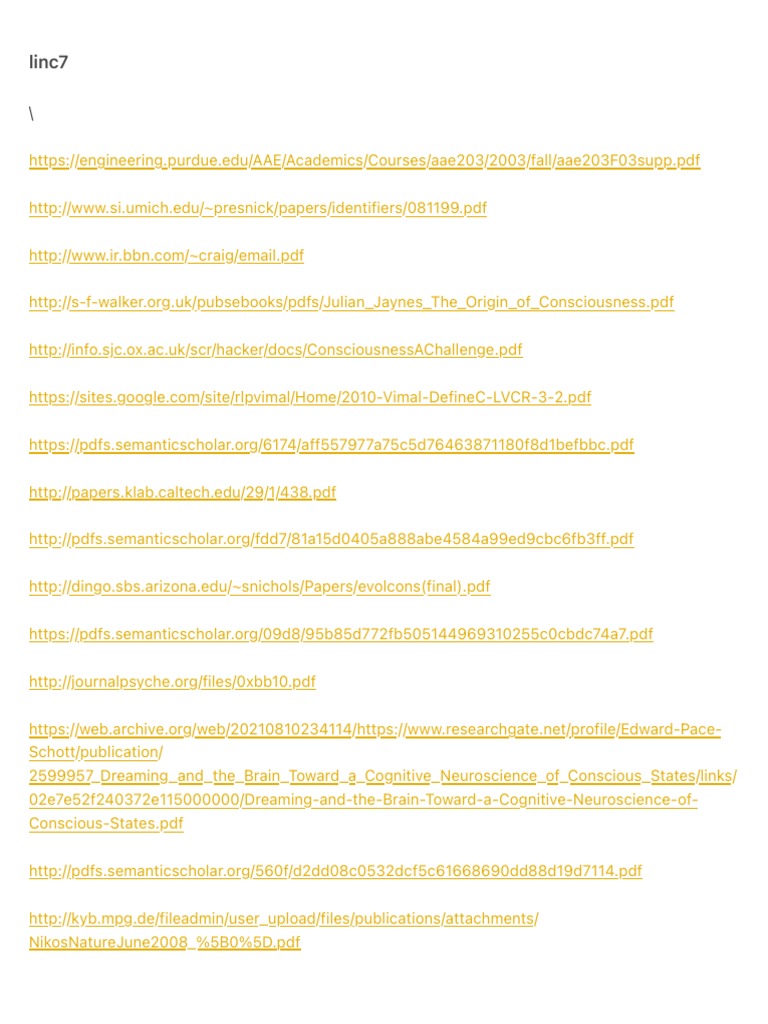 linc7

\

https://engineering.purdue.edu/AAE/Academics/Courses/aae203/2003/fall/aae203F03supp.pdf

http://www.si.umich.edu/~presnick/papers/identifiers/081199.pdf

http://www.ir.bbn.com/~craig/email.pdf

http://s-f-walker.org.uk/pubsebooks/pdfs/Julian_Jaynes_The_Origin_of_Consciousness.pdf

http://info.sjc.ox.ac.uk/scr/hacker/docs/ConsciousnessAChallenge.pdf

https://sites.google.com/site/rlpvimal/Home/2010-Vimal-DefineC-LVCR-3-2.pdf

https://pdfs.semanticscholar.org/6174/aff557977a75c5d76463871180f8d1befbbc.pdf

http://papers.klab.caltech.edu/29/1/438.pdf

http://pdfs.semanticscholar.org/fdd7/81a15d0405a888abe4584a99ed9cbc6fb3ff.pdf

http://dingo.sbs.arizona.edu/~snichols/Papers/evolcons(final).pdf

https://pdfs.semanticscholar.org/09d8/95b85d772fb505144969310255c0cbdc74a7.pdf

http://journalpsyche.org/files/0xbb10.pdf

https://web.archive.org/web/20210810234114/https://www.researchgate.net/profile/Edward-Pace-Schott/publication/2599957_Dreaming_and_the_Brain_Toward_a_Cognitive_Neuroscience_of_Conscious_States/links/02e7e52f240372e115000000/Dreaming-and-the-Brain-Toward-a-Cognitive-Neuroscience-of-Conscious-States.pdf

http://pdfs.semanticscholar.org/560f/d2dd08c0532dcf5c61668690dd88d19d7114.pdf

http://kyb.mpg.de/fileadmin/user_upload/files/publications/attachments/NikosNatureJune2008_%5B0%5D.pdf